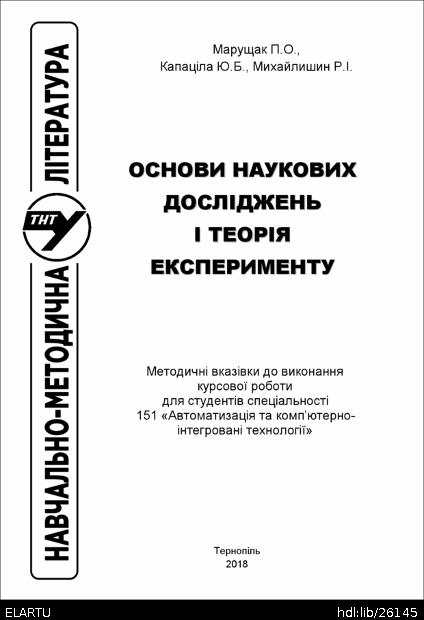 НАВЧАЛЬНО-МЕТОДИЧНА ЛІТЕРАТУРА

ТНТУ

Марущак П.О., Капаціла Ю.Б., Михайлишин Р.І.

ОСНОВИ НАУКОВИХ ДОСЛІДЖЕНЬ І ТЕОРІЯ ЕКСПЕРИМЕНТУ

Методичні вказівки до виконання курсової роботи для студентів спеціальності 151 «Автоматизація та комп'ютерно-інтегровані технології»

Тернопіль
2018

ELARTU

hdl:lib/26145